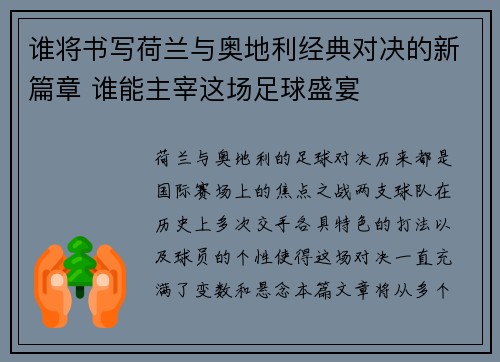 谁将书写荷兰与奥地利经典对决的新篇章 谁能主宰这场足球盛宴

荷兰与奥地利的足球对决历来都是国际赛场上的焦点之战两支球队在历史上多次交手各具特色的打法以及球员的个性使得这场对决一直充满了变数和悬念本篇文章将从多个